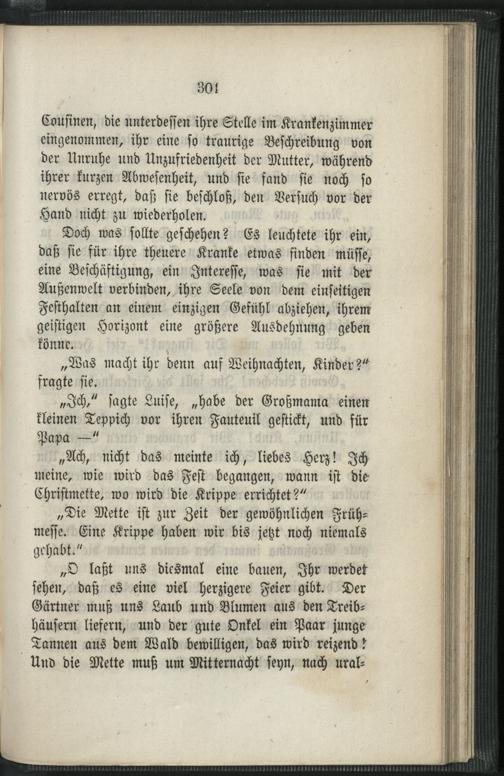 301

Cousinen, die unterdessen ihre Stelle im Krankenzimmer eingenommen, ihr eine so traurige Beschreibung von der Unruhe und Unzufriedenheit der Mutter, während ihrer kurzen Abwesenheit, und sie fand sie noch so nervös erregt, daß sie beschloß, den Versuch vor der Hand nicht zu wiederholen.

Doch was sollte geschehen? Es leuchtete ihr ein, daß sie für ihre theuere Kranke etwas finden müsse, eine Beschäftigung, ein Interesse, was sie mit der Außenwelt verbinden, ihre Seele von dem einseitigen Festhalten an einem einzigen Gefühl abziehen, ihrem geistigen Horizont eine größere Ausdehnung geben könne.

„Was macht ihr denn auf Weihnachten, Kinder?" fragte sie.

„Ich," sagte Luise, „habe der Großmama einen kleinen Teppich vor ihren Fauteuil gestickt, und für Papa —"

„Ach, nicht das meinte ich, liebes Herz! Ich meine, wie wird das Fest begangen, wann ist die Christmette, wo wird die Krippe errichtet?"

„Die Mette ist zur Zeit der gewöhnlichen Frühmesse. Eine Krippe haben wir bis jetzt noch niemals gehabt."

„O laßt uns diesmal eine bauen, Ihr werdet sehen, daß es eine viel herzigere Feier gibt. Der Gärtner muß uns Laub und Blumen aus den Treibhäusern liefern, und der gute Onkel ein Paar junge Tannen aus dem Wald bewilligen, das wird reizend! Und die Mette muß um Mitternacht seyn, nach ural-